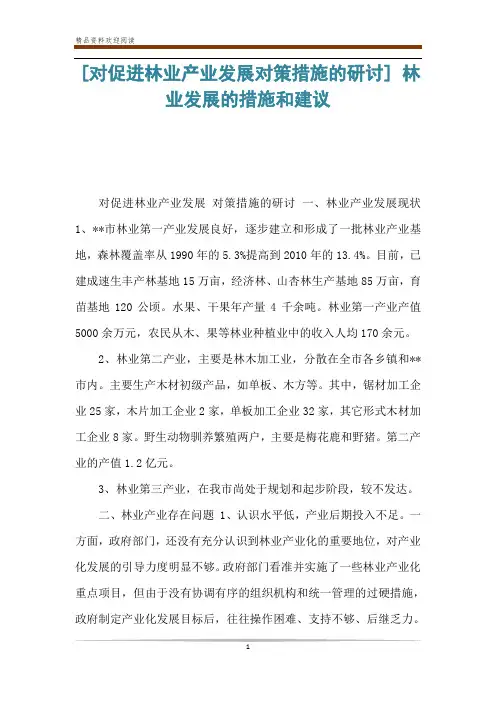 精品资料欢迎阅读

[对促进林业产业发展对策措施的研讨] 林业发展的措施和建议

对促进林业产业发展 对策措施的研讨 一、林业产业发展现状 1、**市林业第一产业发展良好，逐步建立和形成了一批林业产业基地，森林覆盖率从1990年的5.3%提高到2010年的13.4%。目前，已建成速生丰产林基地15万亩，经济林、山杏林生产基地85万亩，育苗基地 120 公顷。水果、干果年产量 4 千余吨。林业第一产业产值5000余万元，农民从木、果等林业种植业中的收入人均170余元。

2、林业第二产业，主要是林木加工业，分散在全市各乡镇和**市内。主要生产木材初级产品，如单板、木方等。其中，锯材加工企业25家，木片加工企业2家，单板加工企业32家，其它形式木材加工企业8家。野生动物驯养繁殖两户，主要是梅花鹿和野猪。第二产业的产值1.2亿元。

3、林业第三产业，在我市尚处于规划和起步阶段，较不发达。

二、林业产业存在问题 1、认识水平低，产业后期投入不足。一方面，政府部门，还没有充分认识到林业产业化的重要地位，对产业化发展的引导力度明显不够。政府部门看准并实施了一些林业产业化重点项目，但由于没有协调有序的组织机构和统一管理的过硬措施，政府制定产业化发展目标后，往往操作困难、支持不够、后继乏力。

1